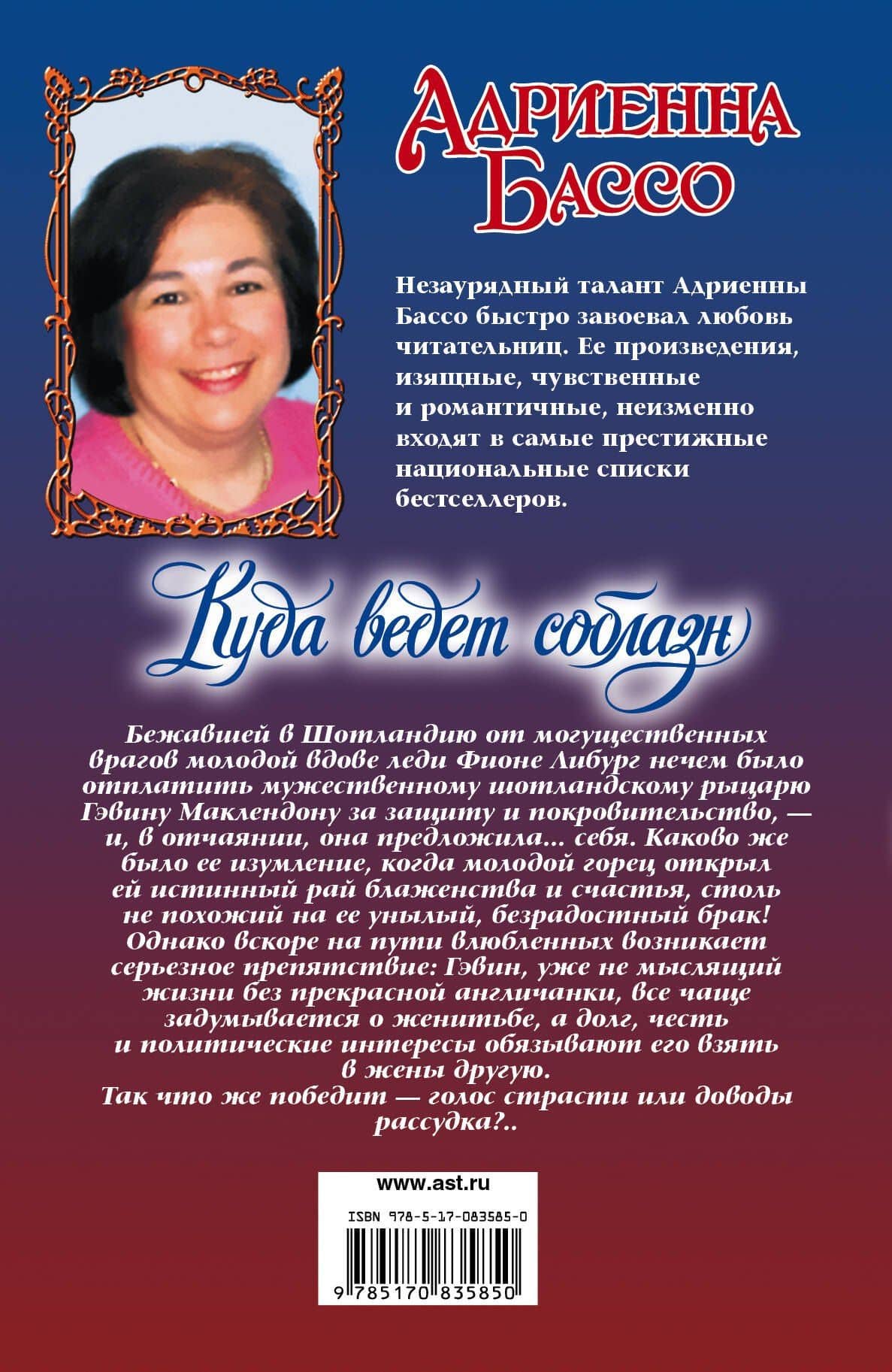 Адриенна Бассо

Незаурядный талант Адриенны Бассо быстро завоевал любовь читательниц. Ее произведения, изящные, чувственные и романтичные, неизменно входят в самые престижные национальные списки бестселлеров.

Куда ведет соблазн

Бежавшей в Шотландию от могущественных врагов молодой вдове леди Фионе Либург нечем было отплатить мужественному шотландскому рыцарю Гэвину Маклендону за защиту и покровительство, — и, в отчаянии, она предложила... себя. Каково же было ее изумление, когда молодой горец открыл ей истинный рай блаженства и счастья, столь не похожий на ее унылый, безрадостный брак! Однако вскоре на пути влюбленных возникает серьезное препятствие: Гэвин, уже не мыслящий жизни без прекрасной англичанки, все чаще задумывается о женитьбе, а долг, честь и политические интересы обязывают его взять в жены другую.
Так что же победит — голос страсти или доводы рассудка?..

www.ast.ru

ISBN 978-5-17-083585-0

9 785170 835850